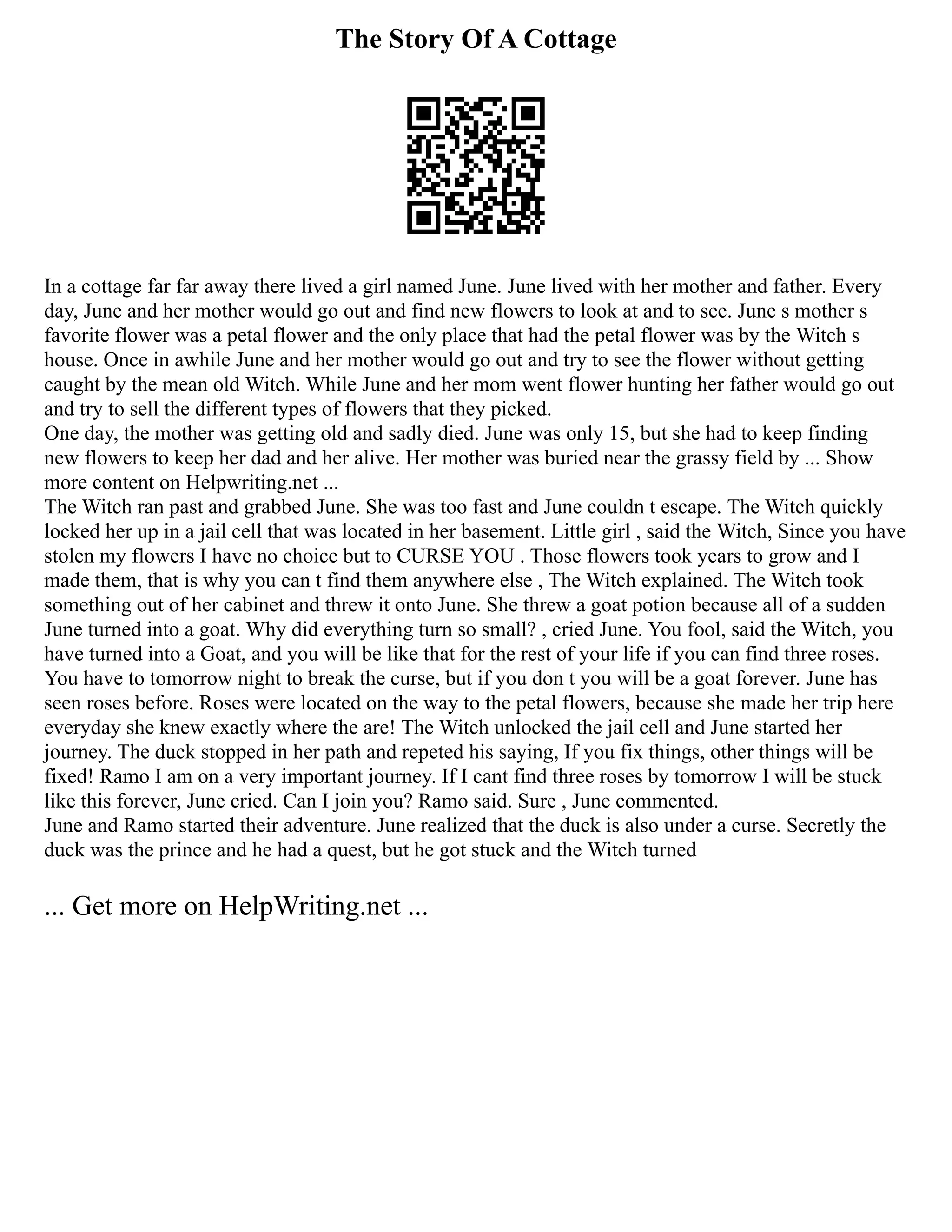 The Story Of A Cottage

In a cottage far far away there lived a girl named June. June lived with her mother and father. Every day, June and her mother would go out and find new flowers to look at and to see. June s mother s favorite flower was a petal flower and the only place that had the petal flower was by the Witch s house. Once in awhile June and her mother would go out and try to see the flower without getting caught by the mean old Witch. While June and her mom went flower hunting her father would go out and try to sell the different types of flowers that they picked.
One day, the mother was getting old and sadly died. June was only 15, but she had to keep finding new flowers to keep her dad and her alive. Her mother was buried near the grassy field by ... Show more content on Helpwriting.net ...
The Witch ran past and grabbed June. She was too fast and June couldn t escape. The Witch quickly locked her up in a jail cell that was located in her basement. Little girl , said the Witch, Since you have stolen my flowers I have no choice but to CURSE YOU . Those flowers took years to grow and I made them, that is why you can t find them anywhere else , The Witch explained. The Witch took something out of her cabinet and threw it onto June. She threw a goat potion because all of a sudden June turned into a goat. Why did everything turn so small? , cried June. You fool, said the Witch, you have turned into a Goat, and you will be like that for the rest of your life if you can find three roses. You have to tomorrow night to break the curse, but if you don t you will be a goat forever. June has seen roses before. Roses were located on the way to the petal flowers, because she made her trip here everyday she knew exactly where the are! The Witch unlocked the jail cell and June started her journey. The duck stopped in her path and repeted his saying, If you fix things, other things will be fixed! Ramo I am on a very important journey. If I cant find three roses by tomorrow I will be stuck like this forever, June cried. Can I join you? Ramo said. Sure , June commented.
June and Ramo started their adventure. June realized that the duck is also under a curse. Secretly the duck was the prince and he had a quest, but he got stuck and the Witch turned

... Get more on HelpWriting.net ...